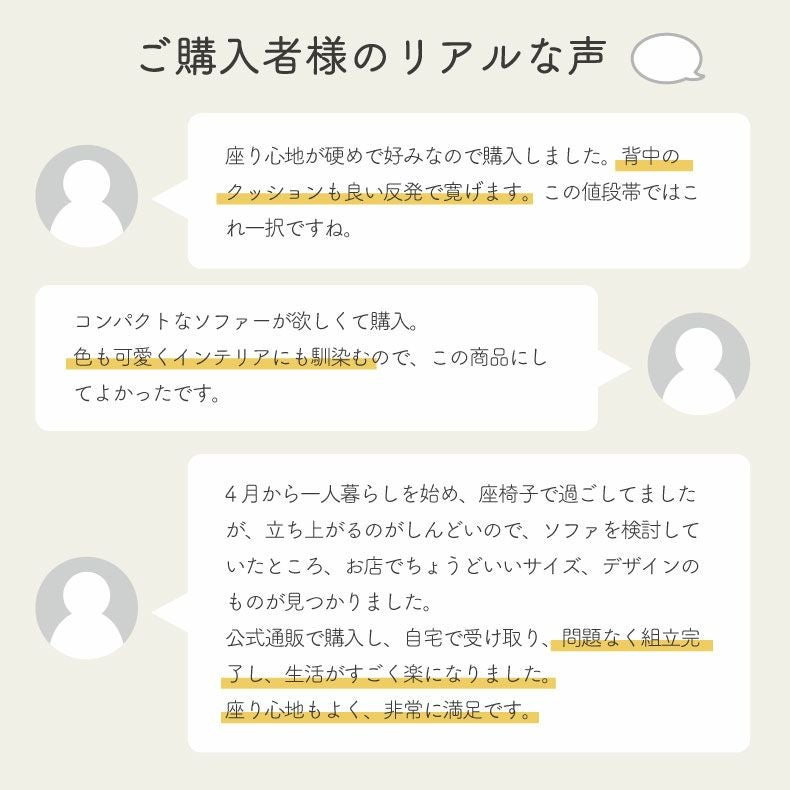 ご購入者様のリアルな声

座り心地が硬めで好みなので購入しました。背中のクッションも良い反発で寛げます。この値段帯ではこれ一択ですね。

コンパクトなソファーが欲しくて購入。
色も可愛くインテリアにも馴染むので、この商品にしてよかったです。

4月から一人暮らしを始め、座椅子で過ごしてましたが、立ち上がるのがしんどいので、ソファを検討していたところ、お店でちょうどいいサイズ、デザインのものが見つかりました。
公式通販で購入し、自宅で受け取り、問題なく組立完了し、生活がすごく楽になりました。
座り心地もよく、非常に満足です。